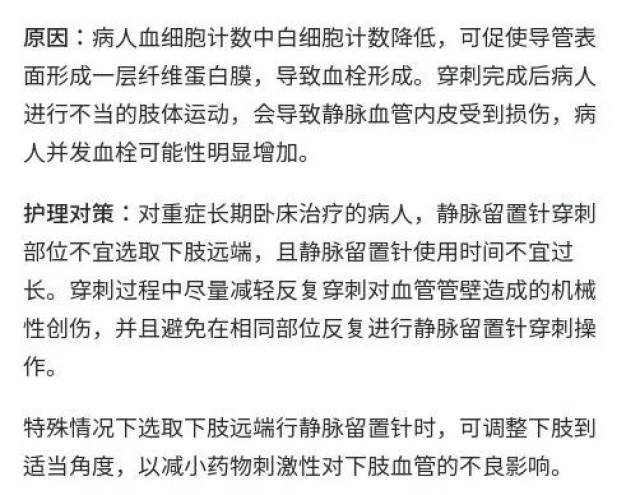 原因：病人血细胞计数中白细胞计数降低，可促使导管表面形成一层纤维蛋白膜，导致血栓形成。穿刺完成后病人进行不当的肢体运动，会导致静脉血管内皮受到损伤，病人并发血栓可能性明显增加。

护理对策：对重症长期卧床治疗的病人，静脉留置针穿刺部位不宜选取下肢远端，且静脉留置针使用时间不宜过长。穿刺过程中尽量减轻反复穿刺对血管管壁造成的机械性创伤，并且避免在相同部位反复进行静脉留置针穿刺操作。

特殊情况下选取下肢远端行静脉留置针时，可调整下肢到适当角度，以减小药物刺激性对下肢血管的不良影响。